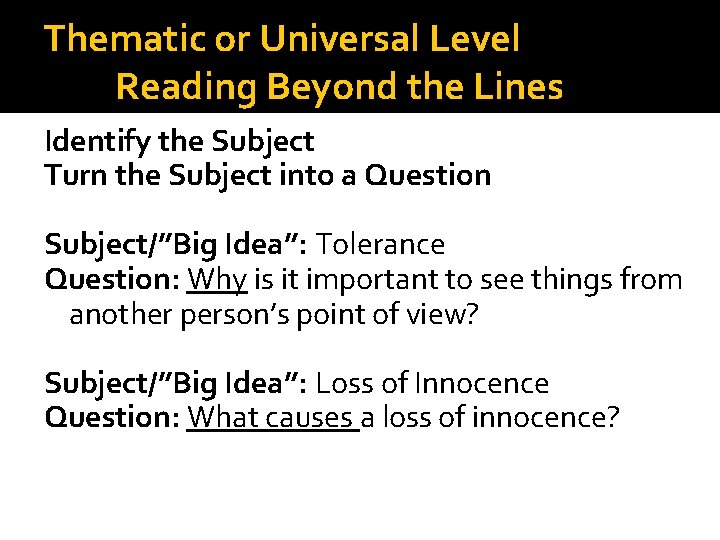 Thematic or Universal Level
Reading Beyond the Lines

Identify the Subject
Turn the Subject into a Question

Subject/"Big Idea": Tolerance
Question: Why is it important to see things from another person's point of view?

Subject/"Big Idea": Loss of Innocence
Question: What causes a loss of innocence?